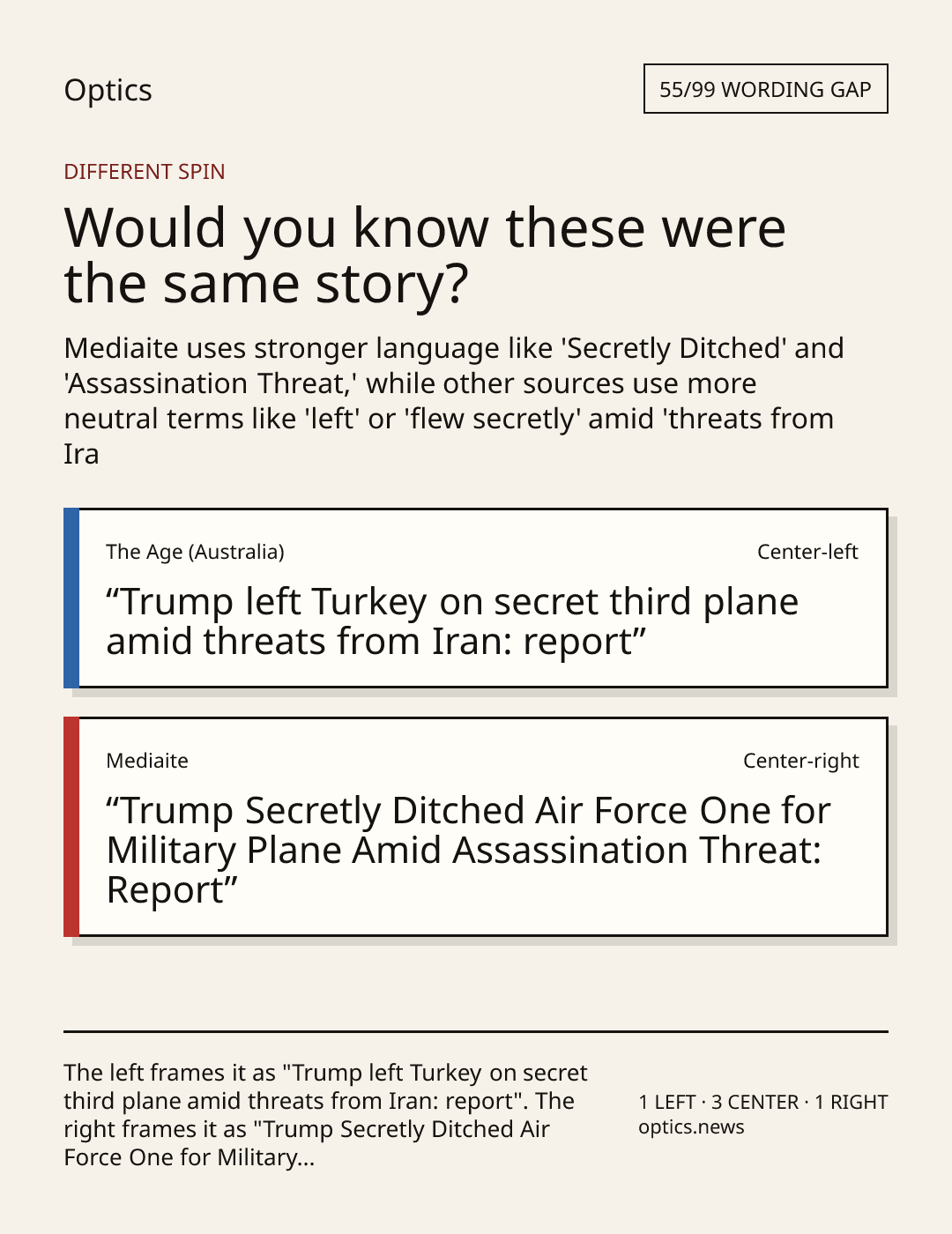 Optics

55/99 WORDING GAP

DIFFERENT SPIN

Would you know these were the same story?

Mediaite uses stronger language like 'Secretly Ditched' and 'Assassination Threat,' while other sources use more neutral terms like 'left' or 'flew secretly' amid 'threats from Ira

The Age (Australia)

Center-left

"Trump left Turkey on secret third plane amid threats from Iran: report"

Mediaite

Center-right

"Trump Secretly Ditched Air Force One for Military Plane Amid Assassination Threat: Report"

The left frames it as "Trump left Turkey on secret third plane amid threats from Iran: report". The right frames it as "Trump Secretly Ditched Air Force One for Military...

1 LEFT · 3 CENTER · 1 RIGHT
optics.news